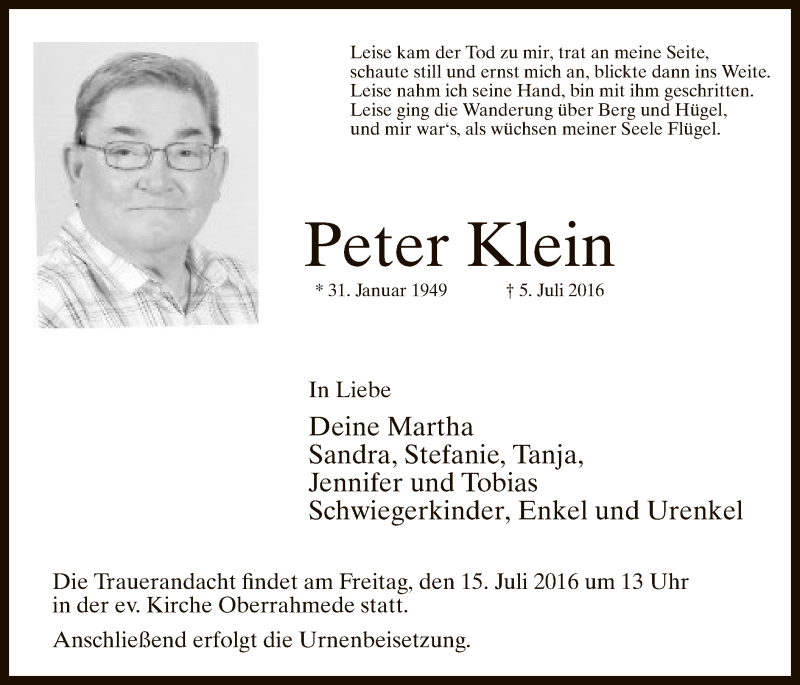 Leise kam der Tod zu mir, trat an meine Seite,
schaute still und ernst mich an, blickte dann ins Weite.
Leise nahm ich seine Hand, bin mit ihm geschritten.
Leise ging die Wanderung über Berg und Hügel,
und mir war‘s, als wüchsen meiner Seele Flügel.

Peter Klein

* 31. Januar 1949 † 5. Juli 2016

In Liebe

Deine Martha
Sandra, Stefanie, Tanja,
Jennifer und Tobias
Schwiegerkinder, Enkel und Urenkel

Die Trauerandacht findet am Freitag, den 15. Juli 2016 um 13 Uhr in der ev. Kirche Oberrahmede statt.

Anschließend erfolgt die Urnenbeisetzung.